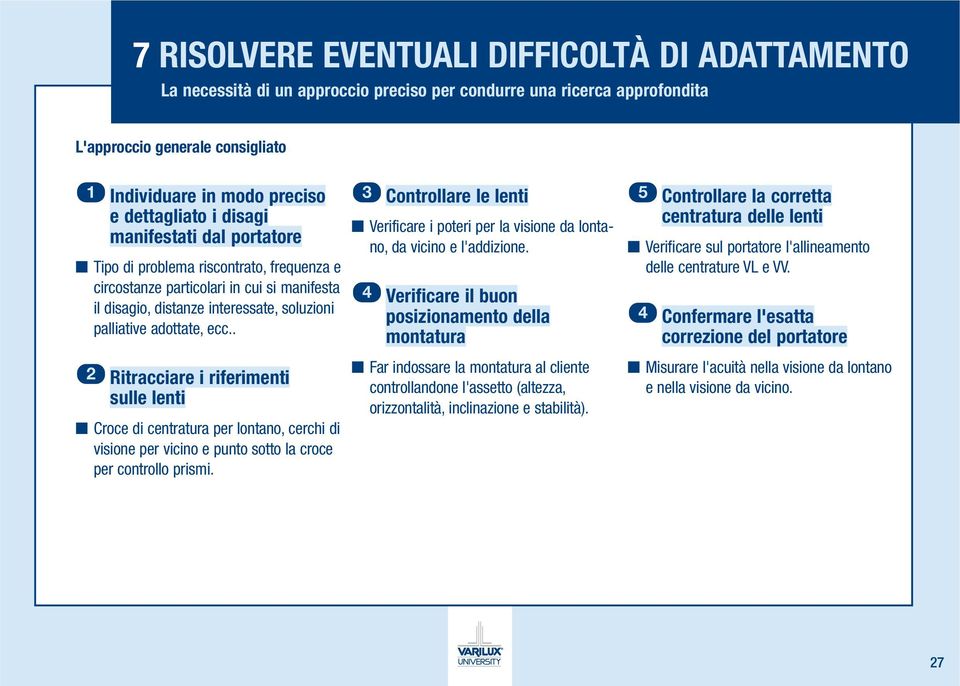 7 RISOLVERE EVENTUALI DIFFICOLTÀ DI ADATTAMENTO
La necessità di un approccio preciso per condurre una ricerca approfondita

L'approccio generale consigliato

1 Individuare in modo preciso e dettagliato i disagi manifestati dal portatore

■ Tipo di problema riscontrato, frequenza e circostanze particolari in cui si manifesta il disagio, distanze interessate, soluzioni palliative adottate, ecc..

2 Ritracciare i riferimenti sulle lenti

■ Croce di centratura per lontano, cerchi di visione per vicino e punto sotto la croce per controllo prismi.

3 Controllare le lenti

■ Verificare i poteri per la visione da lontano, da vicino e l'addizione.

4 Verificare il buon posizionamento della montatura

■ Far indossare la montatura al cliente controllandone l'assetto (altezza, orizzontalità, inclinazione e stabilità).

5 Controllare la corretta centratura delle lenti

■ Verificare sul portatore l'allineamento delle centrature VL e VV.

4 Confermare l'esatta correzione del portatore

■ Misurare l'acuità nella visione da lontano e nella visione da vicino.

VARILUX UNIVERSITY

27